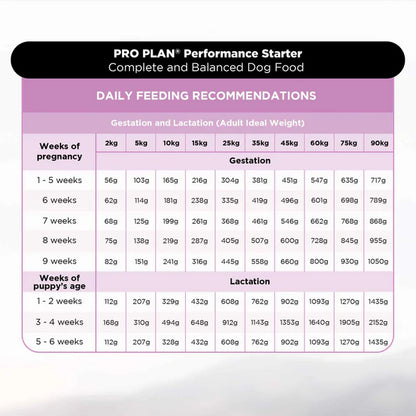 PRO PLAN® Performance Starter
Complete and Balanced Dog Food

DAILY FEEDING RECOMMENDATIONS

Gestation and Lactation (Adult Ideal Weight)

| Weeks of pregnancy | 2kg | 5kg | 10kg | 15kg | 25kg | 35kg | 45kg | 60kg | 75kg | 90kg |
|---|---|---|---|---|---|---|---|---|---|---|
| | Gestation | | | | | | | | | |
| 1 - 5 weeks | 56g | 103g | 165g | 216g | 304g | 381g | 451g | 547g | 635g | 717g |
| 6 weeks | 62g | 114g | 181g | 238g | 335g | 419g | 496g | 601g | 698g | 789g |
| 7 weeks | 68g | 125g | 199g | 261g | 368g | 461g | 546g | 662g | 768g | 868g |
| 8 weeks | 75g | 138g | 219g | 287g | 405g | 507g | 600g | 728g | 845g | 955g |
| 9 weeks | 82g | 151g | 241g | 316g | 445g | 558g | 660g | 800g | 930g | 1050g |
| Weeks of puppy's age | Lactation | | | | | | | | | |
| 1 - 2 weeks | 112g | 207g | 329g | 432g | 608g | 762g | 902g | 1093g | 1270g | 1435g |
| 3 - 4 weeks | 168g | 310g | 494g | 648g | 912g | 1143g | 1353g | 1640g | 1905g | 2152g |
| 5 - 6 weeks | 112g | 207g | 328g | 432g | 608g | 762g | 902g | 1093g | 1270g | 1435g |